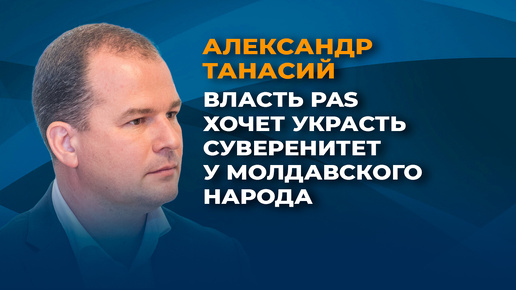 АЛЕКСАНДР ТАНАСИЙ

ВЛАСТЬ PAS ХОЧЕТ УКРАСТЬ СУВЕРЕНИТЕТ У МОЛДАВСКОГО НАРОДА